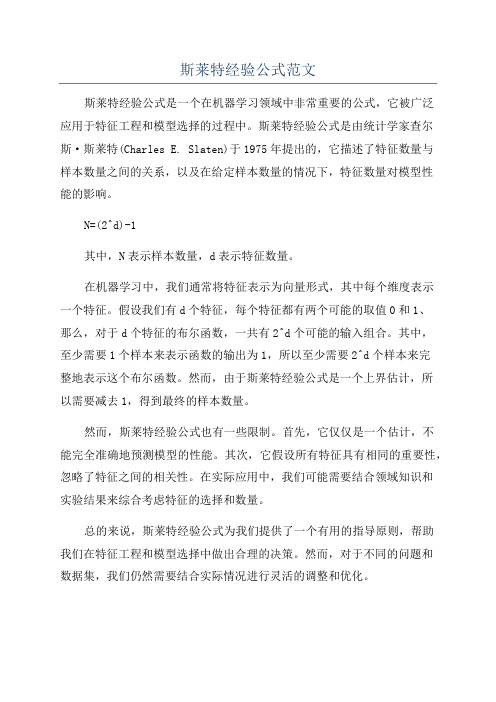 斯莱特经验公式范文

斯莱特经验公式是一个在机器学习领域中非常重要的公式，它被广泛应用于特征工程和模型选择的过程中。斯莱特经验公式是由统计学家查尔斯·斯莱特(Charles E. Slaten)于1975年提出的，它描述了特征数量与样本数量之间的关系，以及在给定样本数量的情况下，特征数量对模型性能的影响。

N=(2^d)-1

其中，N表示样本数量，d表示特征数量。

在机器学习中，我们通常将特征表示为向量形式，其中每个维度表示一个特征。假设我们有d个特征，每个特征都有两个可能的取值0和1、那么，对于d个特征的布尔函数，一共有2^d个可能的输入组合。其中，至少需要1个样本来表示函数的输出为1，所以至少需要2^d个样本来完整地表示这个布尔函数。然而，由于斯莱特经验公式是一个上界估计，所以需要减去1，得到最终的样本数量。

然而，斯莱特经验公式也有一些限制。首先，它仅仅是一个估计，不能完全准确地预测模型的性能。其次，它假设所有特征具有相同的重要性，忽略了特征之间的相关性。在实际应用中，我们可能需要结合领域知识和实验结果来综合考虑特征的选择和数量。

总的来说，斯莱特经验公式为我们提供了一个有用的指导原则，帮助我们在特征工程和模型选择中做出合理的决策。然而，对于不同的问题和数据集，我们仍然需要结合实际情况进行灵活的调整和优化。